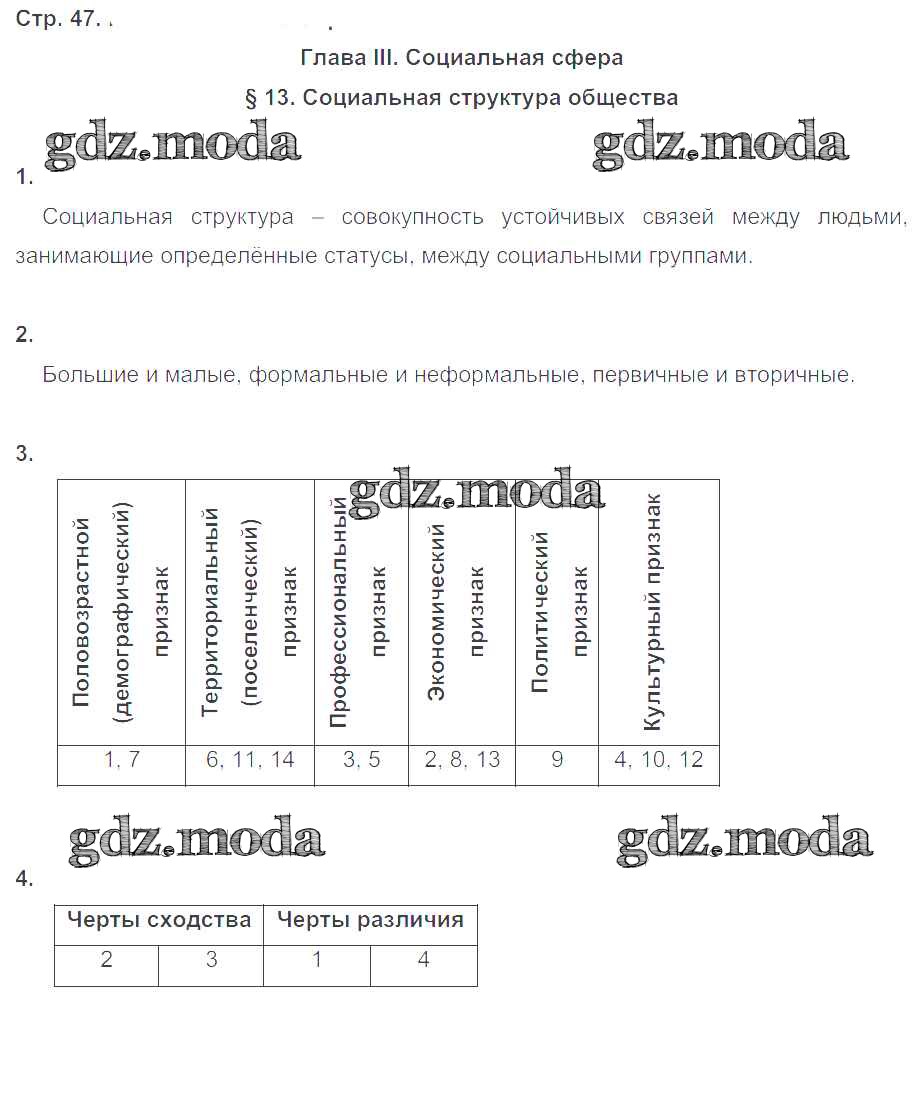 Стр. 47.

Глава III. Социальная сфера

§ 13. Социальная структура общества

gdz.moda gdz.moda

1.

Социальная структура – совокупность устойчивых связей между людьми, занимающие определённые статусы, между социальными группами.

2.

Большие и малые, формальные и неформальные, первичные и вторичные.

3.

gdz.moda

| Половозрастной (демографический) признак | Территориальный (поселенческий) признак | Профессиональный признак | Экономический признак | Политический признак | Культурный признак |
|---|---|---|---|---|---|
| 1, 7 | 6, 11, 14 | 3, 5 | 2, 8, 13 | 9 | 4, 10, 12 |

gdz.moda gdz.moda

4.

| Черты сходства | | Черты различия | |
|---|---|---|---|
| 2 | 3 | 1 | 4 |